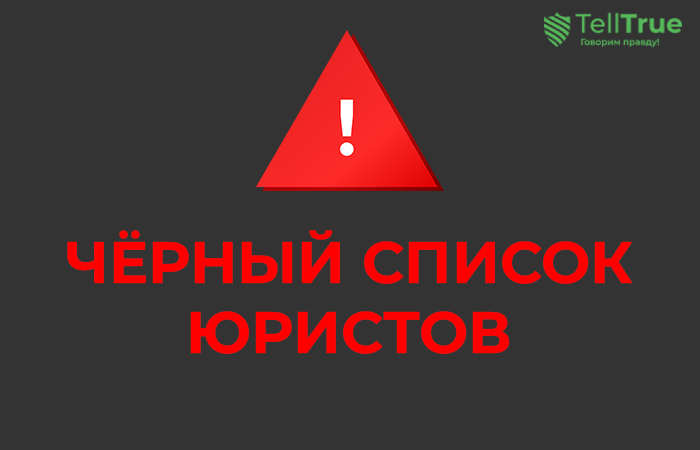 TellTrue
Говорим правду!

!

ЧЁРНЫЙ СПИСОК ЮРИСТОВ